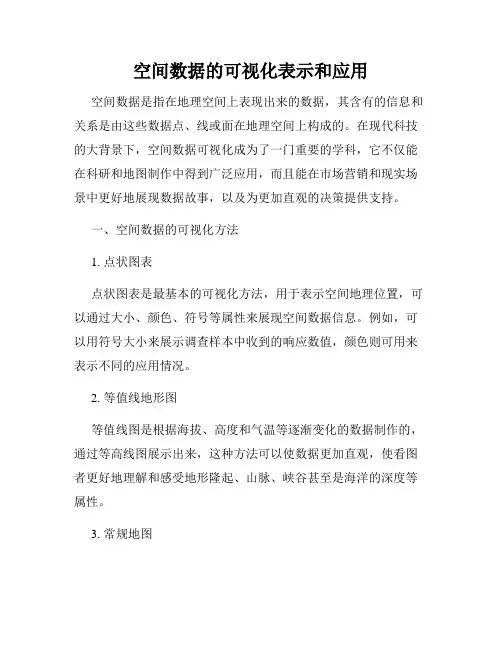 空间数据的可视化表示和应用

空间数据是指在地理空间上表现出来的数据，其含有的信息和关系是由这些数据点、线或面在地理空间上构成的。在现代科技的大背景下，空间数据可视化成为了一门重要的学科，它不仅能在科研和地图制作中得到广泛应用，而且能在市场营销和现实场景中更好地展现数据故事，以及为更加直观的决策提供支持。

一、空间数据的可视化方法

1. 点状图表

点状图表是最基本的可视化方法，用于表示空间地理位置，可以通过大小、颜色、符号等属性来展现空间数据信息。例如，可以用符号大小来展示调查样本中收到的响应数值，颜色则可用来表示不同的应用情况。

2. 等值线地形图

等值线图是根据海拔、高度和气温等逐渐变化的数据制作的，通过等高线图展示出来，这种方法可以使数据更加直观，使看图者更好地理解和感受地形隆起、山脉、峡谷甚至是海洋的深度等属性。

3. 常规地图